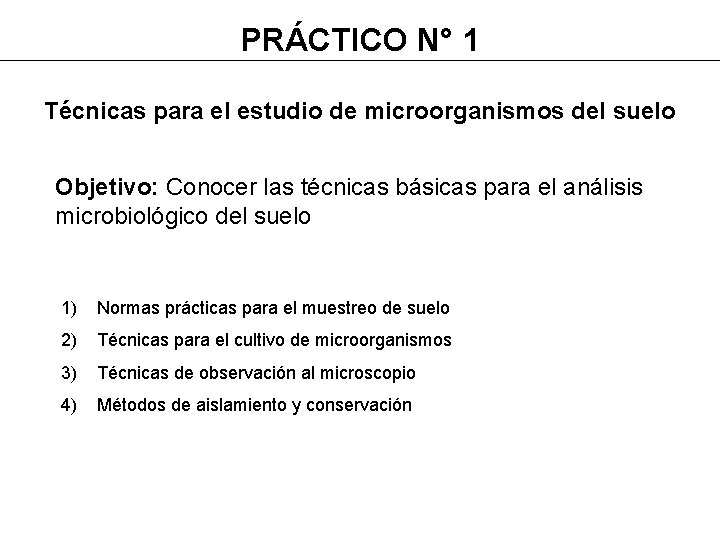 PRÁCTICO N° 1

Técnicas para el estudio de microorganismos del suelo

Objetivo: Conocer las técnicas básicas para el análisis microbiológico del suelo

1) Normas prácticas para el muestreo de suelo
2) Técnicas para el cultivo de microorganismos
3) Técnicas de observación al microscopio
4) Métodos de aislamiento y conservación